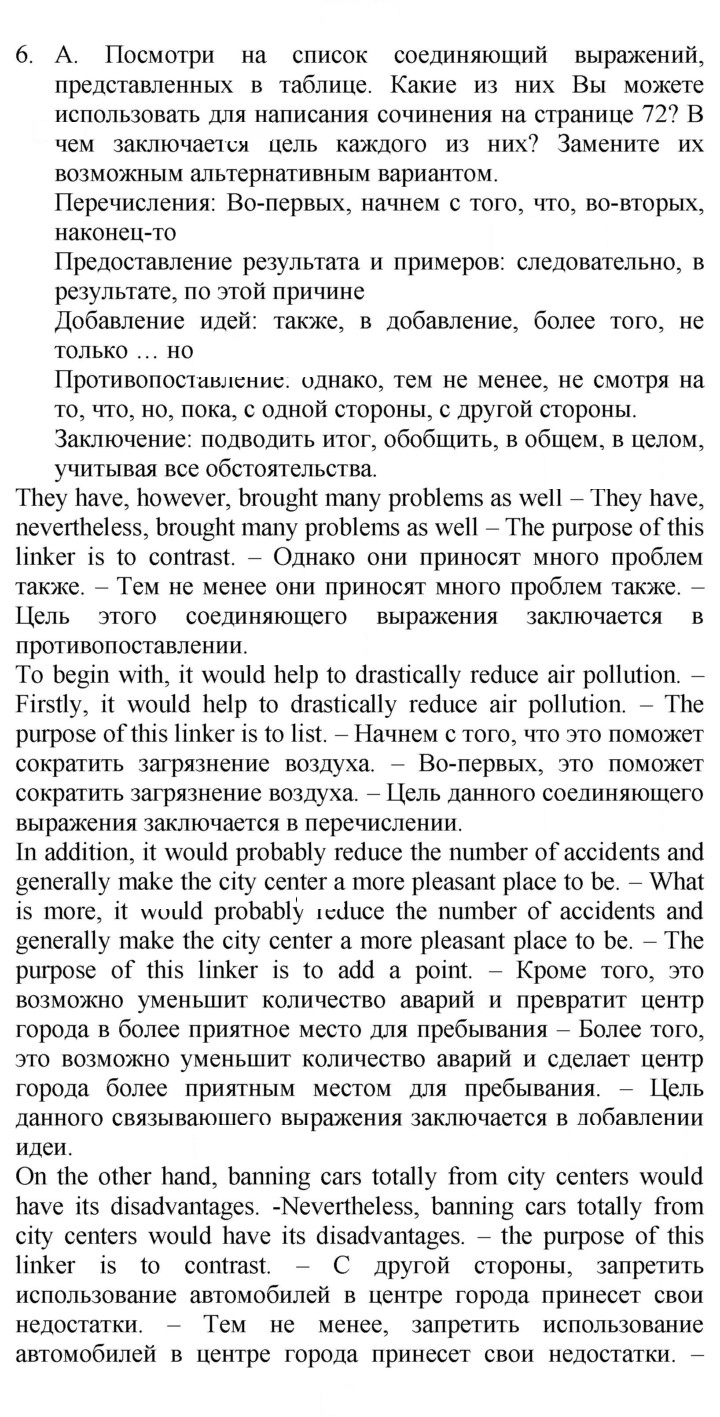 6. A. Посмотри на список соединяющий выражений, представленных в таблице. Какие из них Вы можете использовать для написания сочинения на странице 72? В чем заключается цель каждого из них? Замените их возможным альтернативным вариантом.

Перечисления: Во-первых, начнем с того, что, во-вторых, наконец-то

Предоставление результата и примеров: следовательно, в результате, по этой причине

Добавление идей: также, в добавление, более того, не только … но

Противопоставление: однако, тем не менее, не смотря на то, что, но, пока, с одной стороны, с другой стороны.

Заключение: подводить итог, обобщить, в общем, в целом, учитывая все обстоятельства.

They have, however, brought many problems as well – They have, nevertheless, brought many problems as well – The purpose of this linker is to contrast. – Однако они приносят много проблем также. – Тем не менее они приносят много проблем также. – Цель этого соединяющего выражения заключается в противопоставлении.

To begin with, it would help to drastically reduce air pollution. – Firstly, it would help to drastically reduce air pollution. – The purpose of this linker is to list. – Начнем с того, что это поможет сократить загрязнение воздуха. – Во-первых, это поможет сократить загрязнение воздуха. – Цель данного соединяющего выражения заключается в перечислении.

In addition, it would probably reduce the number of accidents and generally make the city center a more pleasant place to be. – What is more, it would probably reduce the number of accidents and generally make the city center a more pleasant place to be. – The purpose of this linker is to add a point. – Кроме того, это возможно уменьшит количество аварий и превратит центр города в более приятное место для пребывания – Более того, это возможно уменьшит количество аварий и сделает центр города более приятным местом для пребывания. – Цель данного связывающего выражения заключается в добавлении идеи.

On the other hand, banning cars totally from city centers would have its disadvantages. -Nevertheless, banning cars totally from city centers would have its disadvantages. – the purpose of this linker is to contrast. – С другой стороны, запретить использование автомобилей в центре города принесет свои недостатки. – Тем не менее, запретить использование автомобилей в центре города принесет свои недостатки. –